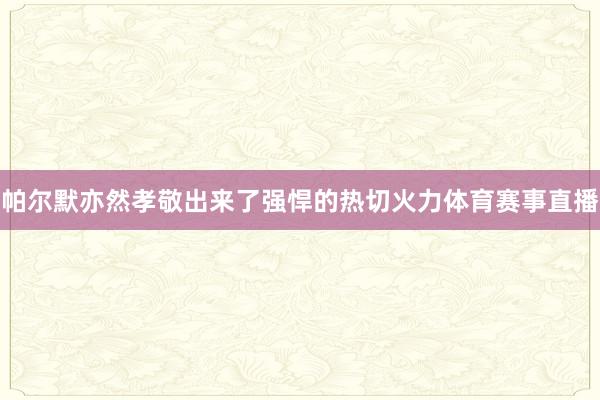 帕尔默亦然孝敬出来了强悍的热切火力体育赛事直播